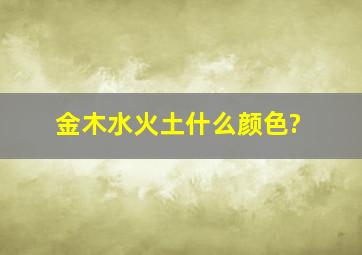 金木水火土什么颜色?